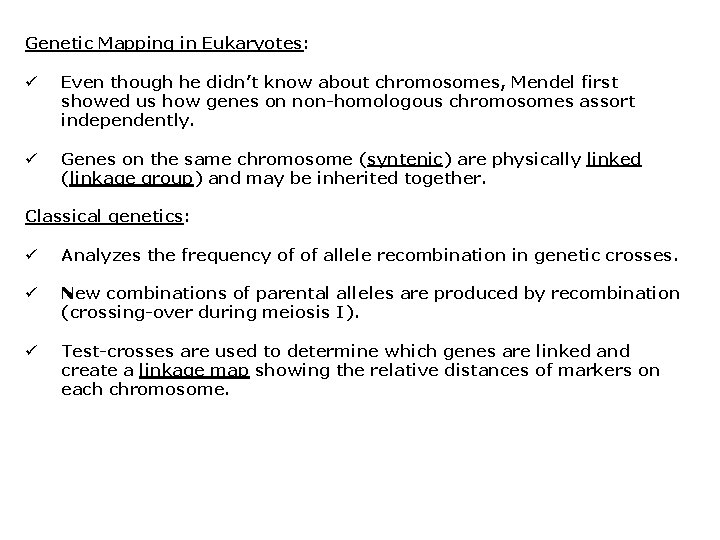 Genetic Mapping in Eukaryotes:

✓ Even though he didn't know about chromosomes, Mendel first showed us how genes on non-homologous chromosomes assort independently.

✓ Genes on the same chromosome (syntenic) are physically linked (linkage group) and may be inherited together.

Classical genetics:

✓ Analyzes the frequency of of allele recombination in genetic crosses.

✓ New combinations of parental alleles are produced by recombination (crossing-over during meiosis I).

✓ Test-crosses are used to determine which genes are linked and create a linkage map showing the relative distances of markers on each chromosome.